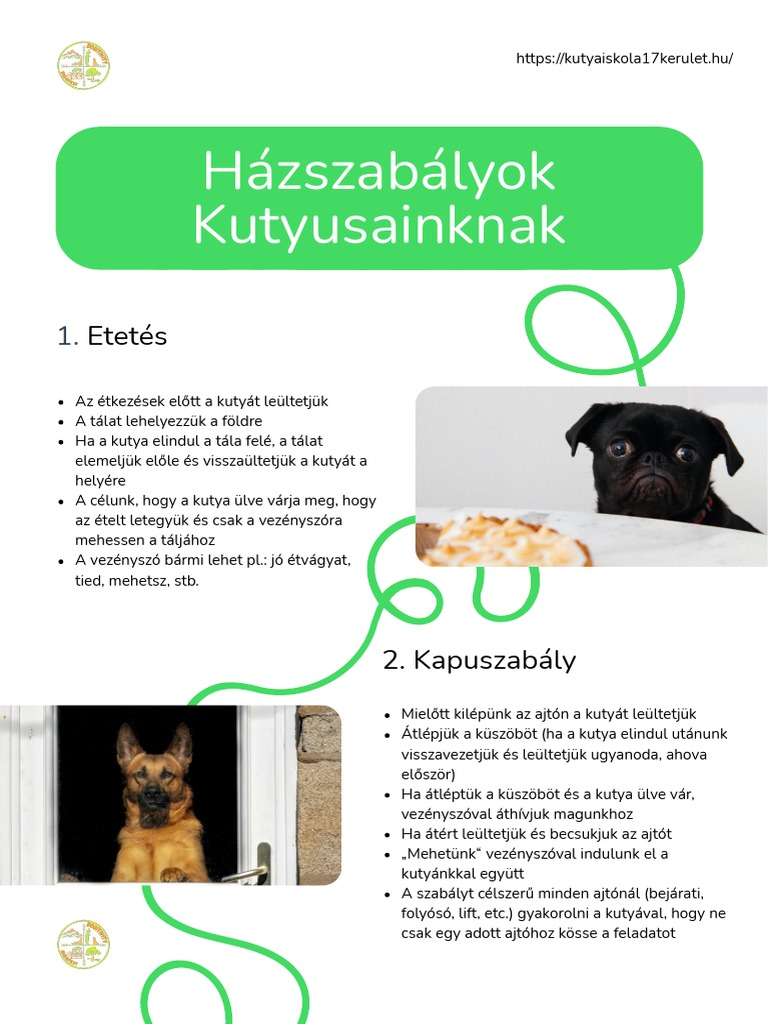 https://kutyaiskola17kerulet.hu/

Házszabályok Kutyusainknak

1. Etetés

• Az étkezések előtt a kutyát leültetjük
• A tálat lehelyezzük a földre
• Ha a kutya elindul a tála felé, a tálat elemeljük előle és visszaültetjük a kutyát a helyére
• A célunk, hogy a kutya ülve várja meg, hogy az ételt letegyük és csak a vezényszóra mehessen a táljához
• A vezényszó bármi lehet pl.: jó étvágyat, tied, mehetsz, stb.

2. Kapuszabály

• Mielőtt kilépünk az ajtón a kutyát leültetjük
• Átlépjük a küszöböt (ha a kutya elindul utánunk visszavezetjük és leültetjük ugyanoda, ahova először)
• Ha átléptük a küszöböt és a kutya ülve vár, vezényszóval áthívjuk magunkhoz
• Ha átért leültetjük és becsukjuk az ajtót
• „Mehetünk“ vezényszóval indulunk el a kutyánkkal együtt
• A szabályt célszerű minden ajtónál (bejárati, folyósó, lift, etc.) gyakorolni a kutyával, hogy ne csak egy adott ajtóhoz kösse a feladatot